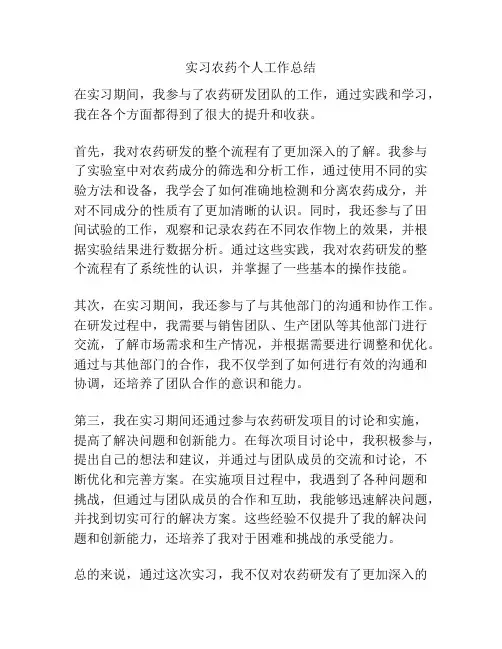 实习农药个人工作总结

在实习期间，我参与了农药研发团队的工作，通过实践和学习，我在各个方面都得到了很大的提升和收获。

首先，我对农药研发的整个流程有了更加深入的了解。我参与了实验室中对农药成分的筛选和分析工作，通过使用不同的实验方法和设备，我学会了如何准确地检测和分离农药成分，并对不同成分的性质有了更加清晰的认识。同时，我还参与了田间试验的工作，观察和记录农药在不同农作物上的效果，并根据实验结果进行数据分析。通过这些实践，我对农药研发的整个流程有了系统性的认识，并掌握了一些基本的操作技能。

其次，在实习期间，我还参与了与其他部门的沟通和协作工作。在研发过程中，我需要与销售团队、生产团队等其他部门进行交流，了解市场需求和生产情况，并根据需要进行调整和优化。通过与其他部门的合作，我不仅学到了如何进行有效的沟通和协调，还培养了团队合作的意识和能力。

第三，我在实习期间还通过参与农药研发项目的讨论和实施，提高了解决问题和创新能力。在每次项目讨论中，我积极参与，提出自己的想法和建议，并通过与团队成员的交流和讨论，不断优化和完善方案。在实施项目过程中，我遇到了各种问题和挑战，但通过与团队成员的合作和互助，我能够迅速解决问题，并找到切实可行的解决方案。这些经验不仅提升了我的解决问题和创新能力，还培养了我对于困难和挑战的承受能力。

总的来说，通过这次实习，我不仅对农药研发有了更加深入的